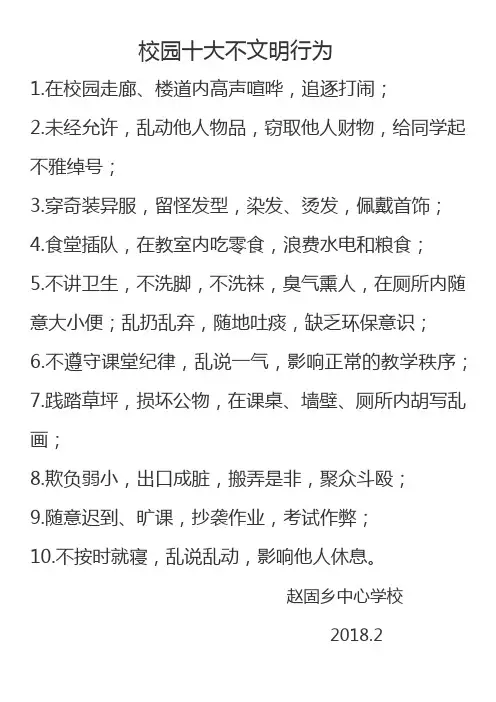 校园十大不文明行为

1.在校园走廊、楼道内高声喧哗，追逐打闹；

2.未经允许，乱动他人物品，窃取他人财物，给同学起不雅绰号；

3.穿奇装异服，留怪发型，染发、烫发，佩戴首饰；

4.食堂插队，在教室内吃零食，浪费水电和粮食；

5.不讲卫生，不洗脚，不洗袜，臭气熏人，在厕所内随意大小便；乱扔乱弃，随地吐痰，缺乏环保意识；

6.不遵守课堂纪律，乱说一气，影响正常的教学秩序；

7.践踏草坪，损坏公物，在课桌、墙壁、厕所内胡写乱画；

8.欺负弱小，出口成脏，搬弄是非，聚众斗殴；

9.随意迟到、旷课，抄袭作业，考试作弊；

10.不按时就寝，乱说乱动，影响他人休息。

赵固乡中心学校

2018.2